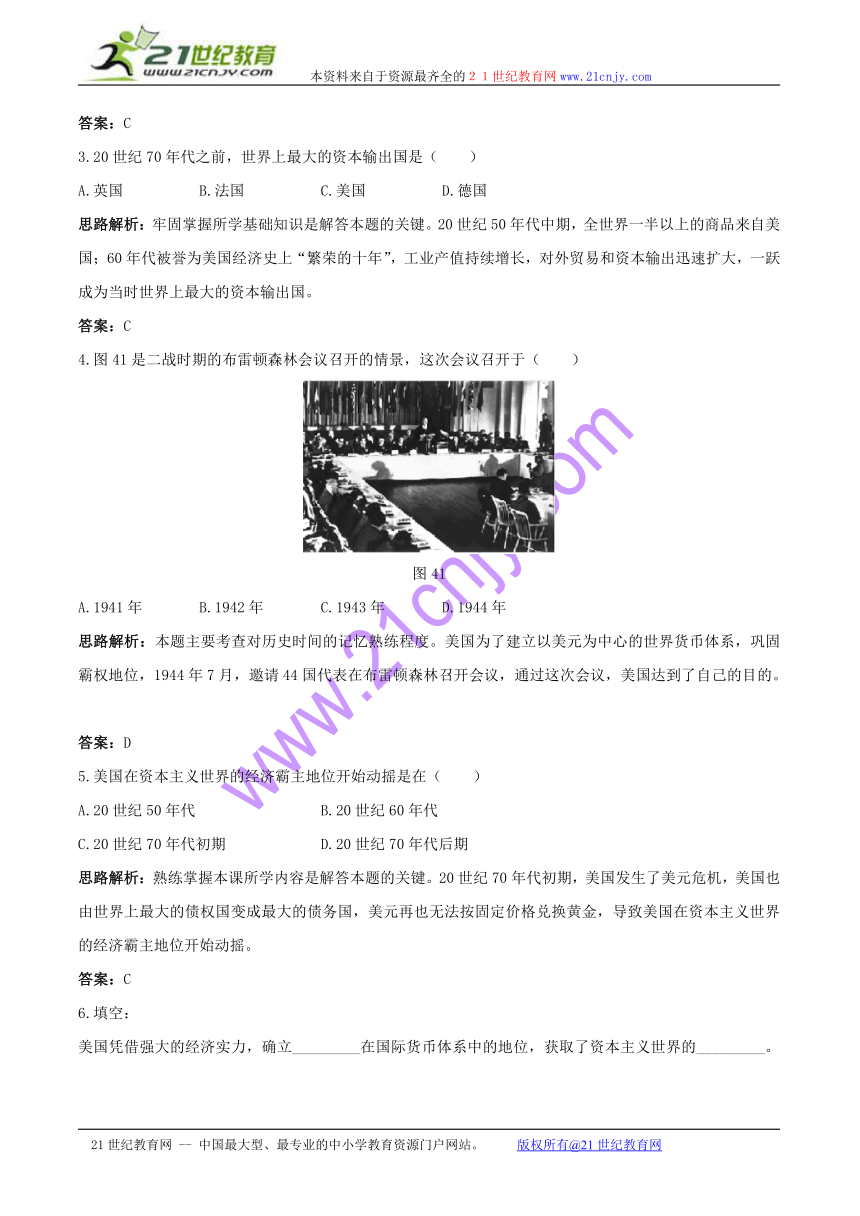 21世纪教育
www.21cnjy.com
本资料来自于资源最齐全的２１世纪教育网www.21cnjy.com

答案：C

3.20世纪70年代之前，世界上最大的资本输出国是（　　）

A.英国　　B.法国　　C.美国　　D.德国

思路解析：牢固掌握所学基础知识是解答本题的关键。20世纪50年代中期，全世界一半以上的商品来自美国；60年代被誉为美国经济史上“繁荣的十年”，工业产值持续增长，对外贸易和资本输出迅速扩大，一跃成为当时世界上最大的资本输出国。

答案：C

4.图41是二战时期的布雷顿森林会议召开的情景，这次会议召开于（　　）

图41

A.1941年　　B.1942年　　C.1943年　　D.1944年

思路解析：本题主要考查对历史时间的记忆熟练程度。美国为了建立以美元为中心的世界货币体系，巩固霸权地位，1944年7月，邀请44国代表在布雷顿森林召开会议，通过这次会议，美国达到了自己的目的。

答案：D

5.美国在资本主义世界的经济霸主地位开始动摇是在（　　）

A.20世纪50年代　　B.20世纪60年代

C.20世纪70年代初期　　D.20世纪70年代后期

思路解析：熟练掌握本课所学内容是解答本题的关键。20世纪70年代初期，美国发生了美元危机，美国也由世界上最大的债权国变成最大的债务国，美元再也无法按固定价格兑换黄金，导致美国在资本主义世界的经济霸主地位开始动摇。

答案：C

6.填空：

美国凭借强大的经济实力，确立_________在国际货币体系中的地位，获取了资本主义世界的_________。

www.21cnjy.com

21世纪教育网 -- 中国最大型、最专业的中小学教育资源门户网站。　　版权所有@21世纪教育网